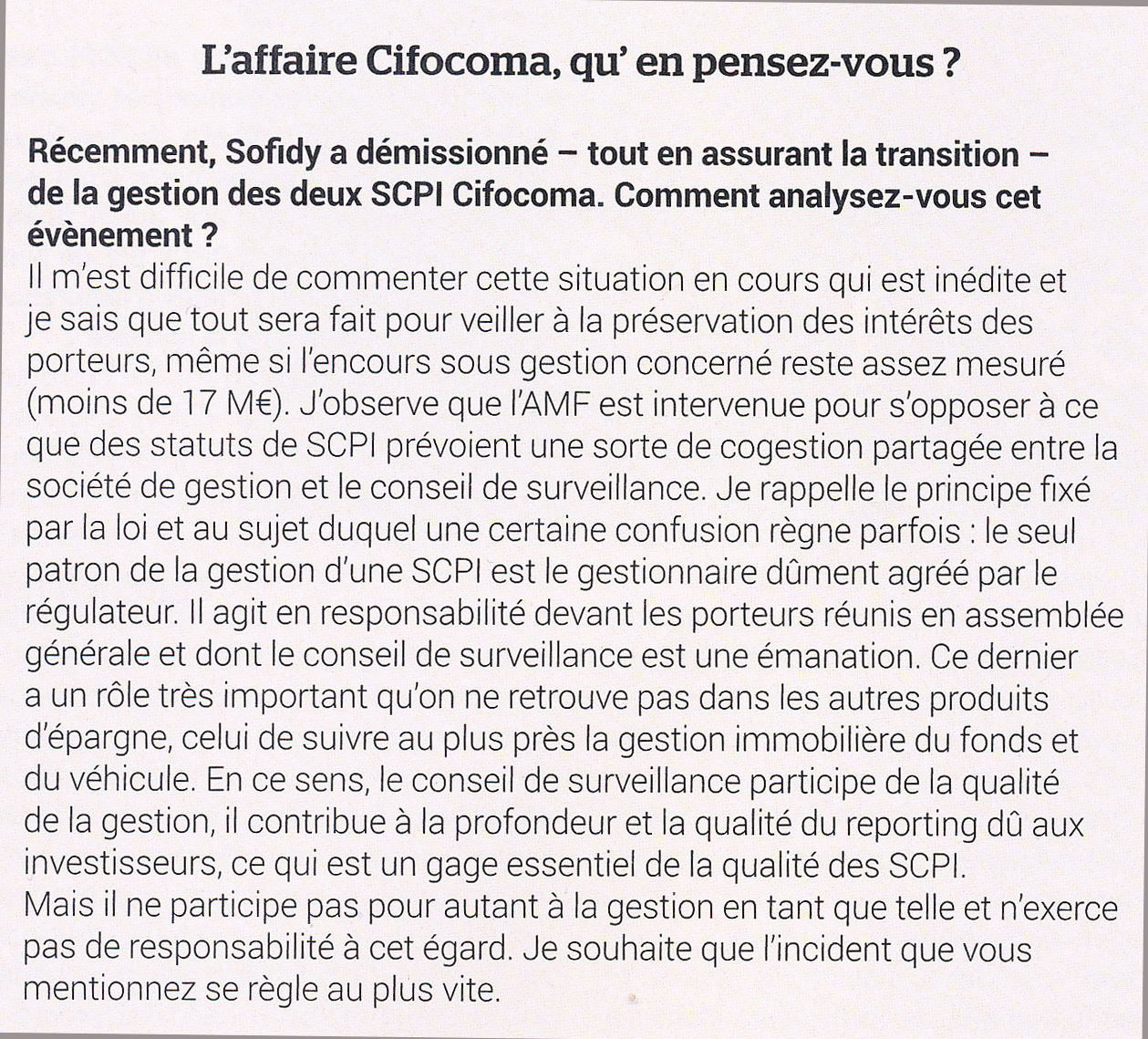 L'affaire Cifocoma, qu' en pensez-vous ?

Récemment, Sofidy a démissionné – tout en assurant la transition – de la gestion des deux SCPI Cifocoma. Comment analysez-vous cet évènement ?
Il m'est difficile de commenter cette situation en cours qui est inédite et je sais que tout sera fait pour veiller à la préservation des intérêts des porteurs, même si l'encours sous gestion concerné reste assez mesuré (moins de 17 M€). J'observe que l'AMF est intervenue pour s'opposer à ce que des statuts de SCPI prévoient une sorte de cogestion partagée entre la société de gestion et le conseil de surveillance. Je rappelle le principe fixé par la loi et au sujet duquel une certaine confusion règne parfois : le seul patron de la gestion d'une SCPI est le gestionnaire dûment agréé par le régulateur. Il agit en responsabilité devant les porteurs réunis en assemblée générale et dont le conseil de surveillance est une émanation. Ce dernier a un rôle très important qu'on ne retrouve pas dans les autres produits d'épargne, celui de suivre au plus près la gestion immobilière du fonds et du véhicule. En ce sens, le conseil de surveillance participe de la qualité de la gestion, il contribue à la profondeur et la qualité du reporting dû aux investisseurs, ce qui est un gage essentiel de la qualité des SCPI.
Mais il ne participe pas pour autant à la gestion en tant que telle et n'exerce pas de responsabilité à cet égard. Je souhaite que l'incident que vous mentionnez se règle au plus vite.